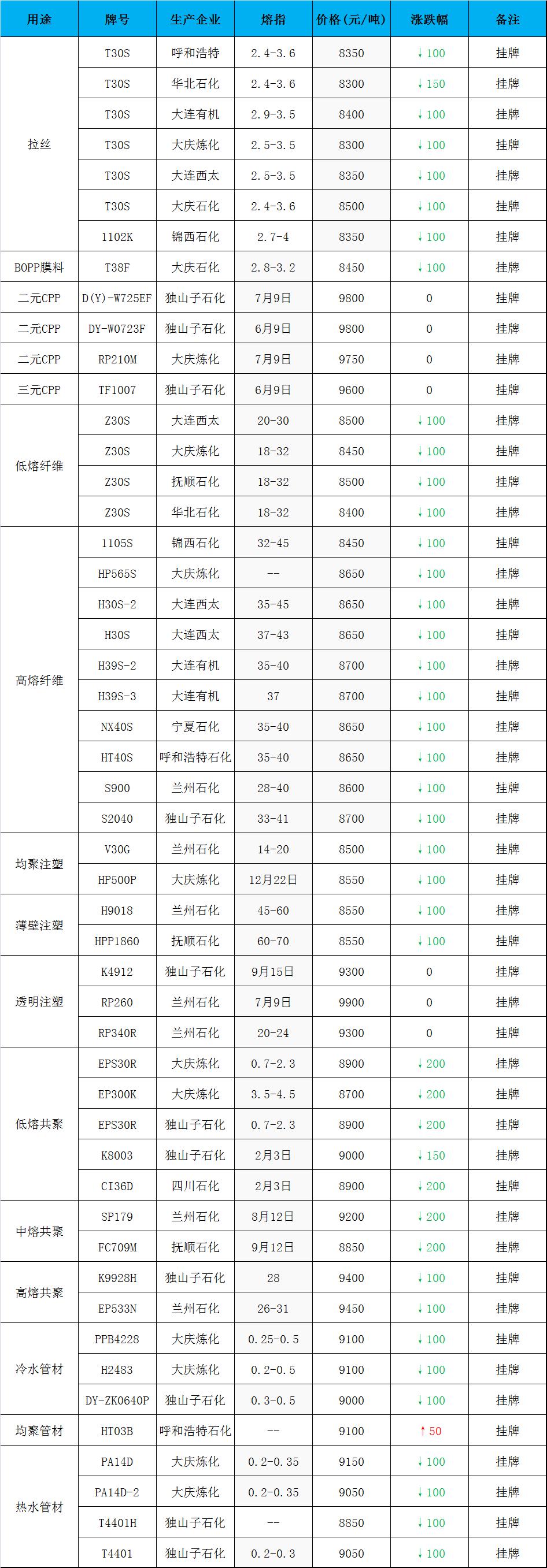 | 用途 | 牌号 | 生产企业 | 熔指 | 价格(元/吨) | 涨跌幅 | 备注 |
|---|---|---|---|---|---|---|
| 拉丝 | T30S | 呼和浩特 | 2.4-3.6 | 8350 | ↓100 | 挂牌 |
| | T30S | 华北石化 | 2.4-3.6 | 8300 | ↓150 | 挂牌 |
| | T30S | 大连有机 | 2.9-3.5 | 8400 | ↓100 | 挂牌 |
| | T30S | 大庆炼化 | 2.5-3.5 | 8300 | ↓100 | 挂牌 |
| | T30S | 大连西太 | 2.5-3.5 | 8350 | ↓100 | 挂牌 |
| | T30S | 大庆石化 | 2.4-3.6 | 8500 | ↓100 | 挂牌 |
| | 1102K | 锦西石化 | 2.7-4 | 8350 | ↓100 | 挂牌 |
| BOPP膜料 | T38F | 大庆石化 | 2.8-3.2 | 8450 | ↓100 | 挂牌 |
| 二元CPP | D(Y)-W725EF | 独山子石化 | 7月9日 | 9800 | 0 | 挂牌 |
| 二元CPP | DY-W0723F | 独山子石化 | 6月9日 | 9800 | 0 | 挂牌 |
| 二元CPP | RP210M | 大庆炼化 | 7月9日 | 9750 | 0 | 挂牌 |
| 三元CPP | TF1007 | 独山子石化 | 6月9日 | 9600 | 0 | 挂牌 |
| 低熔纤维 | Z30S | 大连西太 | 20-30 | 8500 | ↓100 | 挂牌 |
| | Z30S | 大庆炼化 | 18-32 | 8450 | ↓100 | 挂牌 |
| | Z30S | 抚顺石化 | 18-32 | 8500 | ↓100 | 挂牌 |
| | Z30S | 华北石化 | 18-32 | 8400 | ↓100 | 挂牌 |
| 高熔纤维 | 1105S | 锦西石化 | 32-45 | 8450 | ↓100 | 挂牌 |
| | HP565S | 大庆炼化 | -- | 8650 | ↓100 | 挂牌 |
| | H30S-2 | 大连西太 | 35-45 | 8650 | ↓100 | 挂牌 |
| | H30S | 大连西太 | 37-43 | 8650 | ↓100 | 挂牌 |
| | H39S-2 | 大连有机 | 35-40 | 8700 | ↓100 | 挂牌 |
| | H39S-3 | 大连有机 | 37 | 8700 | ↓100 | 挂牌 |
| | NX40S | 宁夏石化 | 35-40 | 8650 | ↓100 | 挂牌 |
| | HT40S | 呼和浩特石化 | 35-40 | 8650 | ↓100 | 挂牌 |
| | S900 | 兰州石化 | 28-40 | 8600 | ↓100 | 挂牌 |
| | S2040 | 独山子石化 | 33-41 | 8700 | ↓100 | 挂牌 |
| 均聚注塑 | V30G | 兰州石化 | 14-20 | 8500 | ↓100 | 挂牌 |
| | HP500P | 大庆炼化 | 12月22日 | 8550 | ↓100 | 挂牌 |
| 薄壁注塑 | H9018 | 兰州石化 | 45-60 | 8550 | ↓100 | 挂牌 |
| | HPP1860 | 抚顺石化 | 60-70 | 8550 | ↓100 | 挂牌 |
| 透明注塑 | K4912 | 独山子石化 | 9月15日 | 9300 | 0 | 挂牌 |
| | RP260 | 兰州石化 | 7月9日 | 9900 | 0 | 挂牌 |
| | RP340R | 兰州石化 | 20-24 | 9300 | 0 | 挂牌 |
| 低熔共聚 | EPS30R | 大庆炼化 | 0.7-2.3 | 8900 | ↓200 | 挂牌 |
| | EP300K | 大庆炼化 | 3.5-4.5 | 8700 | ↓200 | 挂牌 |
| | EPS30R | 独山子石化 | 0.7-2.3 | 8900 | ↓200 | 挂牌 |
| | K8003 | 独山子石化 | 2月3日 | 9000 | ↓150 | 挂牌 |
| | CI36D | 四川石化 | 2月3日 | 8900 | ↓200 | 挂牌 |
| 中熔共聚 | SP179 | 兰州石化 | 8月12日 | 9200 | ↓200 | 挂牌 |
| | FC709M | 抚顺石化 | 9月12日 | 8850 | ↓200 | 挂牌 |
| 高熔共聚 | K9928H | 独山子石化 | 28 | 9400 | ↓100 | 挂牌 |
| | EP533N | 兰州石化 | 26-31 | 9450 | ↓100 | 挂牌 |
| 冷水管材 | PPB4228 | 大庆炼化 | 0.25-0.5 | 9100 | ↓100 | 挂牌 |
| | H2483 | 大庆炼化 | 0.2-0.5 | 9100 | ↓100 | 挂牌 |
| | DY-ZK0640P | 独山子石化 | 0.3-0.5 | 9000 | ↓100 | 挂牌 |
| 均聚管材 | HT03B | 呼和浩特石化 | -- | 9100 | ↑50 | 挂牌 |
| 热水管材 | PA14D | 大庆炼化 | 0.2-0.35 | 9150 | ↓100 | 挂牌 |
| | PA14D-2 | 大庆炼化 | 0.2-0.35 | 9050 | ↓100 | 挂牌 |
| | T4401H | 独山子石化 | -- | 8850 | ↓100 | 挂牌 |
| | T4401 | 独山子石化 | 0.2-0.3 | 9050 | ↓100 | 挂牌 |